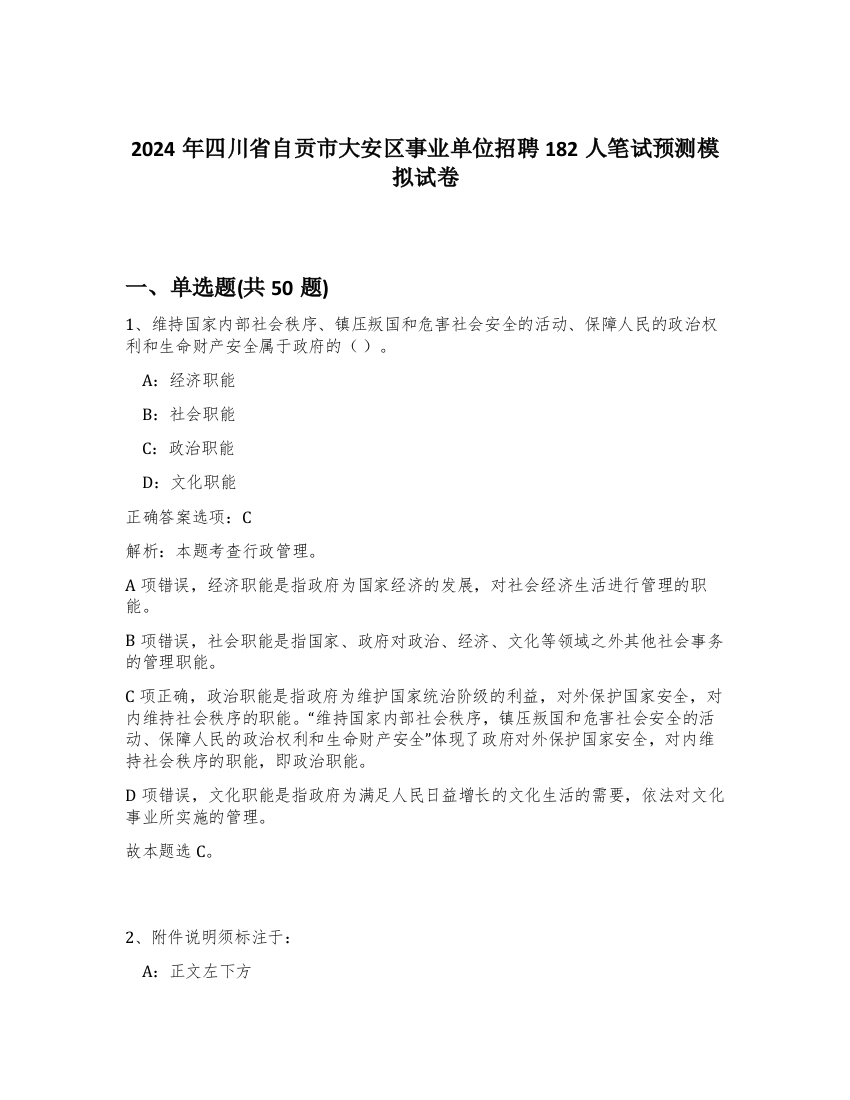 2024 年四川省自贡市大安区事业单位招聘 182 人笔试预测模拟试卷

一、单选题(共 50 题)

1、维持国家内部社会秩序、镇压叛国和危害社会安全的活动、保障人民的政治权利和生命财产安全属于政府的（ ）。

A：经济职能

B：社会职能

C：政治职能

D：文化职能

正确答案选项：C

解析：本题考查行政管理。

A 项错误，经济职能是指政府为国家经济的发展，对社会经济生活进行管理的职能。

B 项错误，社会职能是指国家、政府对政治、经济、文化等领域之外其他社会事务的管理职能。

C 项正确，政治职能是指政府为维护国家统治阶级的利益，对外保护国家安全，对内维持社会秩序的职能。“维持国家内部社会秩序，镇压叛国和危害社会安全的活动、保障人民的政治权利和生命财产安全”体现了政府对外保护国家安全，对内维持社会秩序的职能，即政治职能。

D 项错误，文化职能是指政府为满足人民日益增长的文化生活的需要，依法对文化事业所实施的管理。

故本题选 C。

2、附件说明须标注于：

A：正文左下方